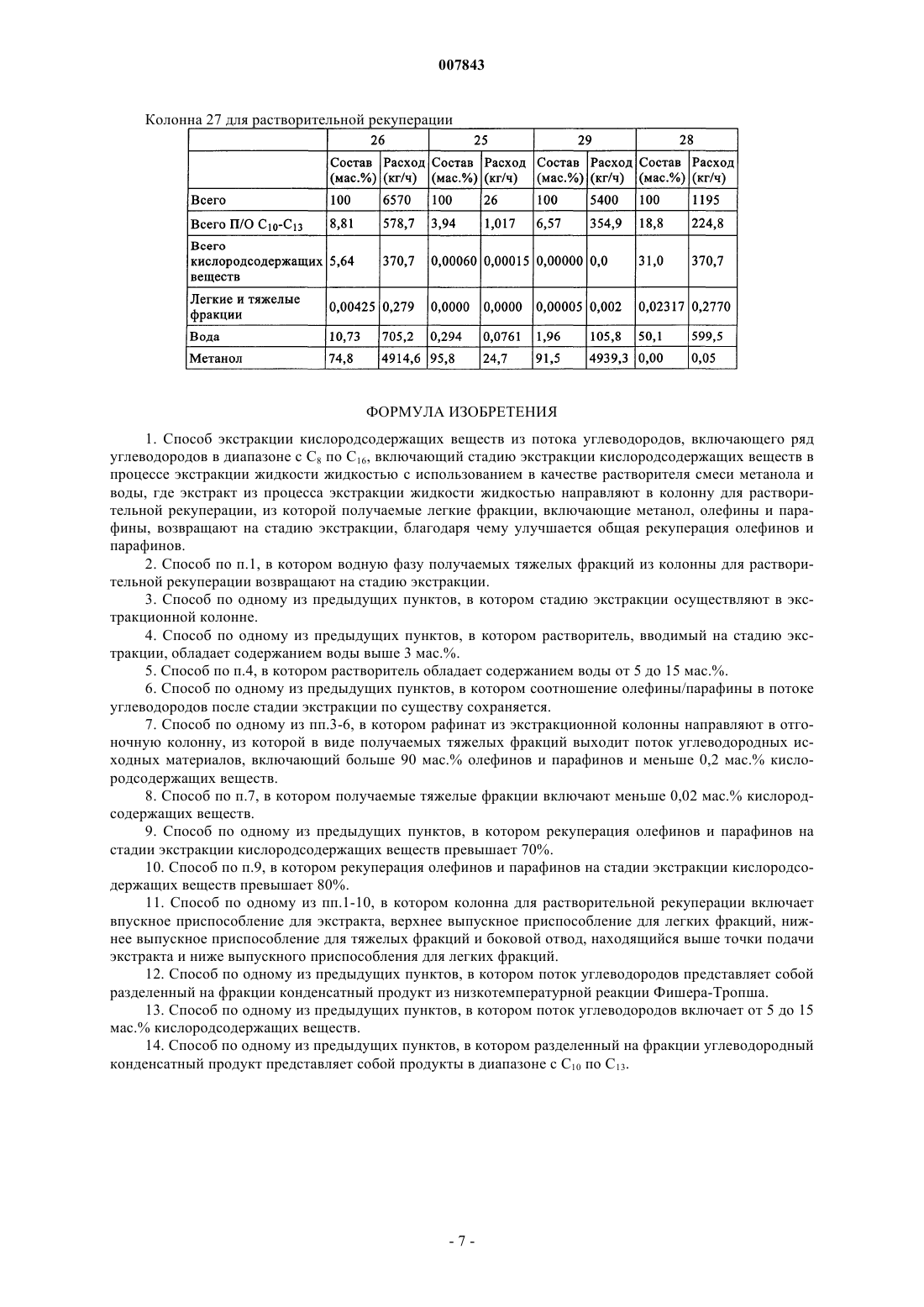 007843

Колонна 27 для растворительной рекуперации

| | 26 | | 25 | | 29 | | 28 | |
|---|---|---|---|---|---|---|---|---|
| | Состав (мас.%) | Расход (кг/ч) | Состав (мас.%) | Расход (кг/ч) | Состав (мас.%) | Расход (кг/ч) | Состав (мас.%) | Расход (кг/ч) |
| Всего | 100 | 6570 | 100 | 26 | 100 | 5400 | 100 | 1195 |
| Всего П/О $C_{10}$-$C_{13}$ | 8,81 | 578,7 | 3,94 | 1,017 | 6,57 | 354,9 | 18,8 | 224,8 |
| Всего кислородсодержащих веществ | 5,64 | 370,7 | 0,00060 | 0,00015 | 0,00000 | 0,0 | 31,0 | 370,7 |
| Легкие и тяжелые фракции | 0,00425 | 0,279 | 0,0000 | 0,0000 | 0,00005 | 0,002 | 0,02317 | 0,2770 |
| Вода | 10,73 | 705,2 | 0,294 | 0,0761 | 1,96 | 105,8 | 50,1 | 599,5 |
| Метанол | 74,8 | 4914,6 | 95,8 | 24,7 | 91,5 | 4939,3 | 0,00 | 0,05 |

ФОРМУЛА ИЗОБРЕТЕНИЯ

1. Способ экстракции кислородсодержащих веществ из потока углеводородов, включающего ряд углеводородов в диапазоне с $C_8$ по $C_{16}$, включающий стадию экстракции кислородсодержащих веществ в процессе экстракции жидкости жидкостью с использованием в качестве растворителя смеси метанола и воды, где экстракт из процесса экстракции жидкости жидкостью направляют в колонну для растворительной рекуперации, из которой получаемые легкие фракции, включающие метанол, олефины и парафины, возвращают на стадию экстракции, благодаря чему улучшается общая рекуперация олефинов и парафинов.

2. Способ по п.1, в котором водную фазу получаемых тяжелых фракций из колонны для растворительной рекуперации возвращают на стадию экстракции.

3. Способ по одному из предыдущих пунктов, в котором стадию экстракции осуществляют в экстракционной колонне.

4. Способ по одному из предыдущих пунктов, в котором растворитель, вводимый на стадию экстракции, обладает содержанием воды выше 3 мас.%.

5. Способ по п.4, в котором растворитель обладает содержанием воды от 5 до 15 мас.%.

6. Способ по одному из предыдущих пунктов, в котором соотношение олефины/парафины в потоке углеводородов после стадии экстракции по существу сохраняется.

7. Способ по одному из пп.3-6, в котором рафинат из экстракционной колонны направляют в отгоночную колонну, из которой в виде получаемых тяжелых фракций выходит поток углеводородных исходных материалов, включающий больше 90 мас.% олефинов и парафинов и меньше 0,2 мас.% кислородсодержащих веществ.

8. Способ по п.7, в котором получаемые тяжелые фракции включают меньше 0,02 мас.% кислородсодержащих веществ.

9. Способ по одному из предыдущих пунктов, в котором рекуперация олефинов и парафинов на стадии экстракции кислородсодержащих веществ превышает 70%.

10. Способ по п.9, в котором рекуперация олефинов и парафинов на стадии экстракции кислородсодержащих веществ превышает 80%.

11. Способ по одному из пп.1-10, в котором колонна для растворительной рекуперации включает впускное приспособление для экстракта, верхнее выпускное приспособление для легких фракций, нижнее выпускное приспособление для тяжелых фракций и боковой отвод, находящийся выше точки подачи экстракта и ниже выпускного приспособления для легких фракций.

12. Способ по одному из предыдущих пунктов, в котором поток углеводородов представляет собой разделенный на фракции конденсатный продукт из низкотемпературной реакции Фишера-Тропша.

13. Способ по одному из предыдущих пунктов, в котором поток углеводородов включает от 5 до 15 мас.% кислородсодержащих веществ.

14. Способ по одному из предыдущих пунктов, в котором разделенный на фракции углеводородный конденсатный продукт представляет собой продукты в диапазоне с $C_{10}$ по $C_{13}$.

- 7 -